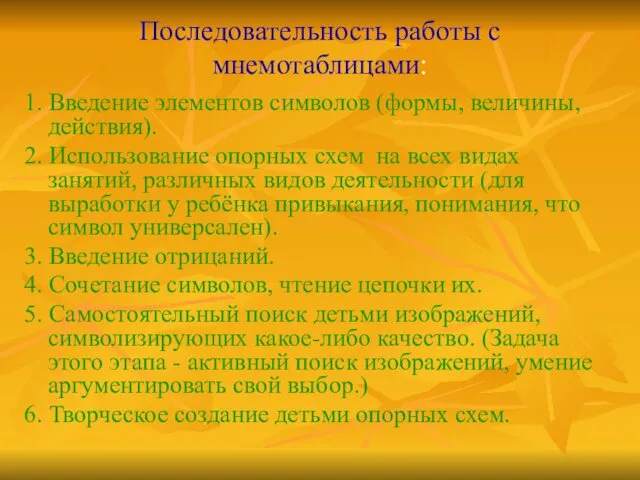 Последовательность работы с мнемотаблицами:

1. Введение элементов символов (формы, величины, действия).
2. Использование опорных схем на всех видах занятий, различных видов деятельности (для выработки у ребёнка привыкания, понимания, что символ универсален).
3. Введение отрицаний.
4. Сочетание символов, чтение цепочки их.
5. Самостоятельный поиск детьми изображений, символизирующих какое-либо качество. (Задача этого этапа - активный поиск изображений, умение аргументировать свой выбор.)
6. Творческое создание детьми опорных схем.